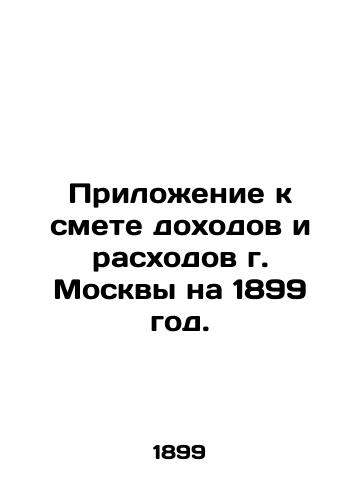 Приложение к смете доходов и расходов г. Москвы на 1899 год.

1899